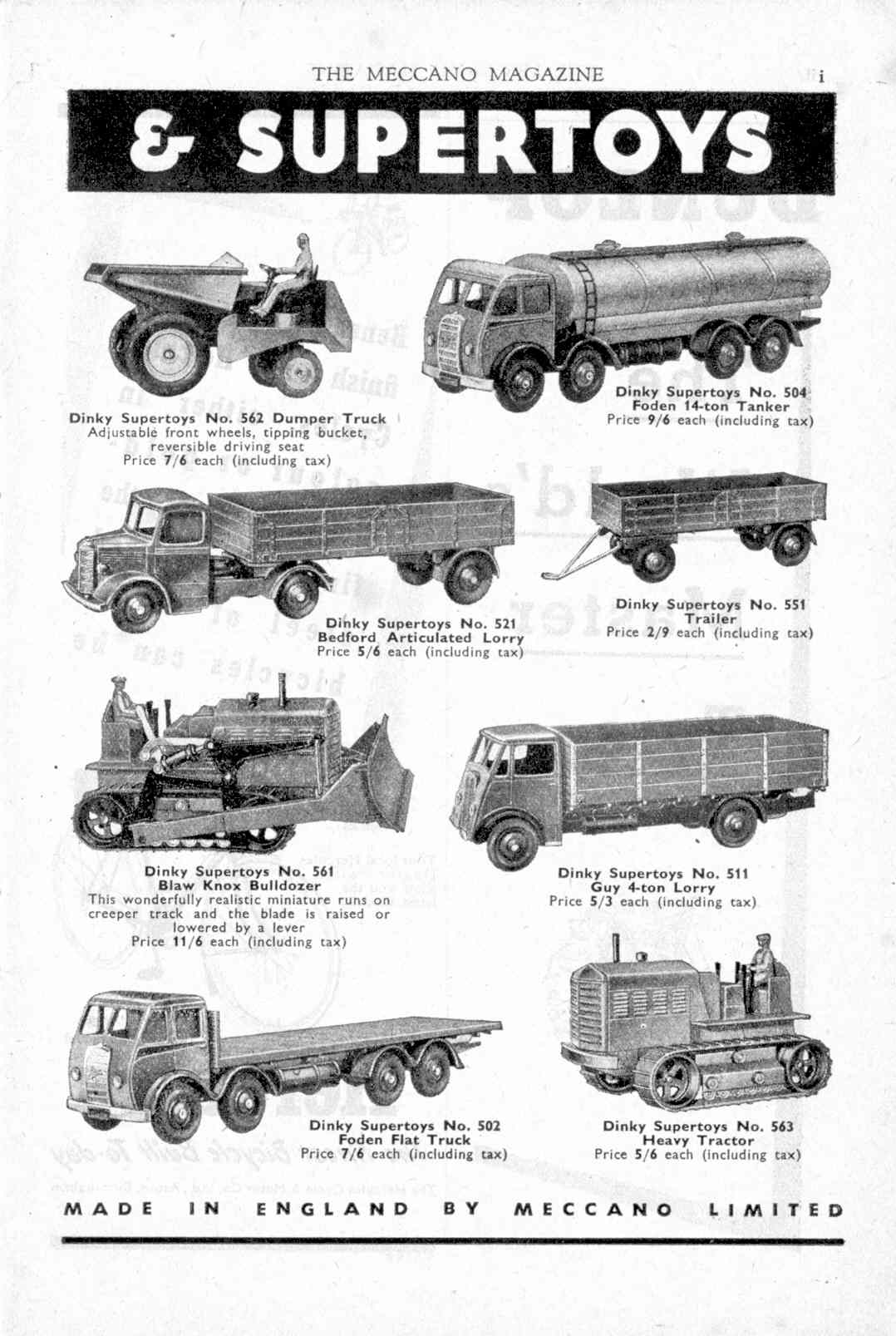 THE MECCANO MAGAZINE i

& SUPERTOYS

Dinky Supertoys No. 562 Dumper Truck
Adjustable front wheels, tipping bucket, reversible driving seat
Price 7/6 each (including tax)

Dinky Supertoys No. 504
Foden 14-ton Tanker
Price 9/6 each (including tax)

Dinky Supertoys No. 521
Bedford Articulated Lorry
Price 5/6 each (including tax)

Dinky Supertoys No. 551
Trailer
Price 2/9 each (including tax)

Dinky Supertoys No. 561
Blaw Knox Bulldozer
This wonderfully realistic miniature runs on creeper track and the blade is raised or lowered by a lever
Price 11/6 each (including tax)

Dinky Supertoys No. 511
Guy 4-ton Lorry
Price 5/3 each (including tax)

Dinky Supertoys No. 502
Foden Flat Truck
Price 7/6 each (including tax)

Dinky Supertoys No. 563
Heavy Tractor
Price 5/6 each (including tax)

MADE IN ENGLAND BY MECCANO LIMITED